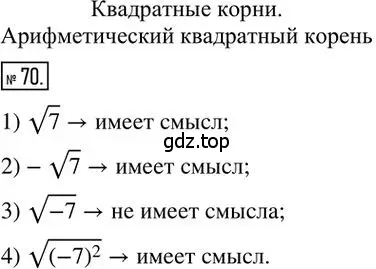 Квадратные корни.
Арифметический квадратный корень

№ 70.

1) $\sqrt{7} \rightarrow$ имеет смысл;
gdz.top
2) $-\sqrt{7} \rightarrow$ имеет смысл;

3) $\sqrt{-7} \rightarrow$ не имеет смысла;

4) $\sqrt{(-7)^2} \rightarrow$ имеет смысл.